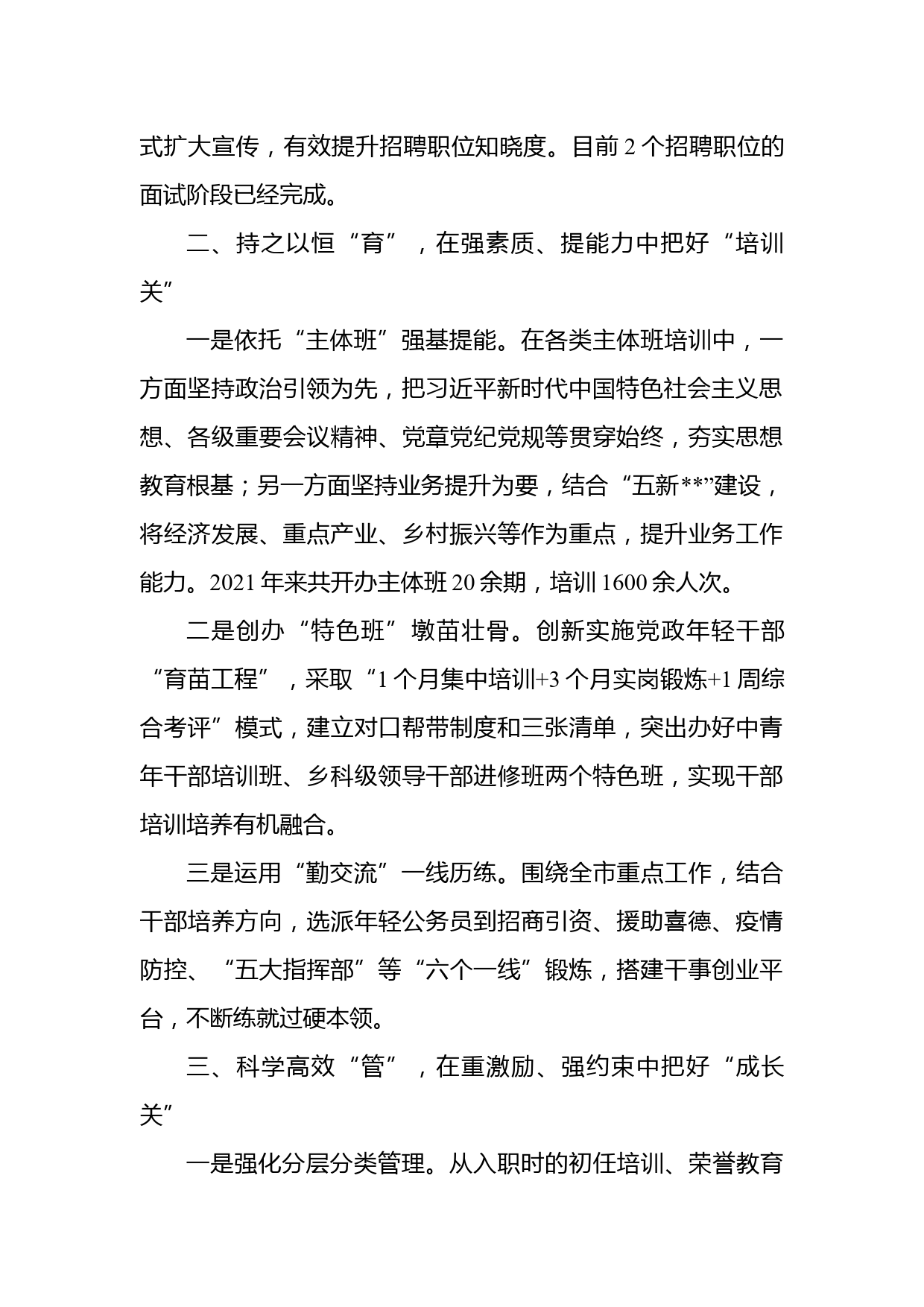 式扩大宣传，有效提升招聘职位知晓度。目前 2 个招聘职位的面试阶段已经完成。

二、持之以恒“育”，在强素质、提能力中把好“培训关”

一是依托“主体班”强基提能。在各类主体班培训中，一方面坚持政治引领为先，把习近平新时代中国特色社会主义思想、各级重要会议精神、党章党纪党规等贯穿始终，夯实思想教育根基；另一方面坚持业务提升为要，结合“五新**”建设，将经济发展、重点产业、乡村振兴等作为重点，提升业务工作能力。2021 年来共开办主体班 20 余期，培训 1600 余人次。

二是创办“特色班”墩苗壮骨。创新实施党政年轻干部“育苗工程”，采取“1 个月集中培训+3 个月实岗锻炼+1 周综合考评”模式，建立对口帮带制度和三张清单，突出办好中青年干部培训班、乡科级领导干部进修班两个特色班，实现干部培训培养有机融合。

三是运用“勤交流”一线历练。围绕全市重点工作，结合干部培养方向，选派年轻公务员到招商引资、援助喜德、疫情防控、“五大指挥部”等“六个一线”锻炼，搭建干事创业平台，不断练就过硬本领。

三、科学高效“管”，在重激励、强约束中把好“成长关”

一是强化分层分类管理。从入职时的初任培训、荣誉教育